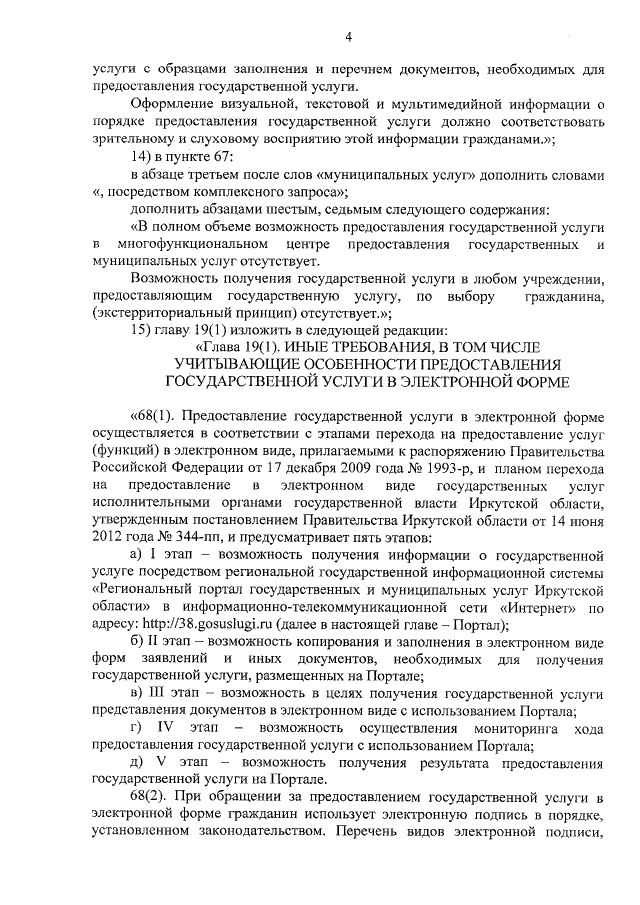 4

услуги с образцами заполнения и перечнем документов, необходимых для предоставления государственной услуги.

Оформление визуальной, текстовой и мультимедийной информации о порядке предоставления государственной услуги должно соответствовать зрительному и слуховому восприятию этой информации гражданами.»;

14) в пункте 67:

в абзаце третьем после слов «муниципальных услуг» дополнить словами «, посредством комплексного запроса»;

дополнить абзацами шестым, седьмым следующего содержания:

«В полном объеме возможность предоставления государственной услуги в многофункциональном центре предоставления государственных и муниципальных услуг отсутствует.

Возможность получения государственной услуги в любом учреждении, предоставляющим государственную услугу, по выбору гражданина, (экстерриториальный принцип) отсутствует.»;

15) главу 19(1) изложить в следующей редакции:

«Глава 19(1). ИНЫЕ ТРЕБОВАНИЯ, В ТОМ ЧИСЛЕ УЧИТЫВАЮЩИЕ ОСОБЕННОСТИ ПРЕДОСТАВЛЕНИЯ ГОСУДАРСТВЕННОЙ УСЛУГИ В ЭЛЕКТРОННОЙ ФОРМЕ

«68(1). Предоставление государственной услуги в электронной форме осуществляется в соответствии с этапами перехода на предоставление услуг (функций) в электронном виде, прилагаемыми к распоряжению Правительства Российской Федерации от 17 декабря 2009 года № 1993-р, и планом перехода на предоставление в электронном виде государственных услуг исполнительными органами государственной власти Иркутской области, утвержденным постановлением Правительства Иркутской области от 14 июня 2012 года № 344-пп, и предусматривает пять этапов:

а) I этап – возможность получения информации о государственной услуге посредством региональной государственной информационной системы «Региональный портал государственных и муниципальных услуг Иркутской области» в информационно-телекоммуникационной сети «Интернет» по адресу: http://38.gosuslugi.ru (далее в настоящей главе – Портал);

б) II этап – возможность копирования и заполнения в электронном виде форм заявлений и иных документов, необходимых для получения государственной услуги, размещенных на Портале;

в) III этап – возможность в целях получения государственной услуги представления документов в электронном виде с использованием Портала;

г) IV этап – возможность осуществления мониторинга хода предоставления государственной услуги с использованием Портала;

д) V этап – возможность получения результата предоставления государственной услуги на Портале.

68(2). При обращении за предоставлением государственной услуги в электронной форме гражданин использует электронную подпись в порядке, установленном законодательством. Перечень видов электронной подписи,